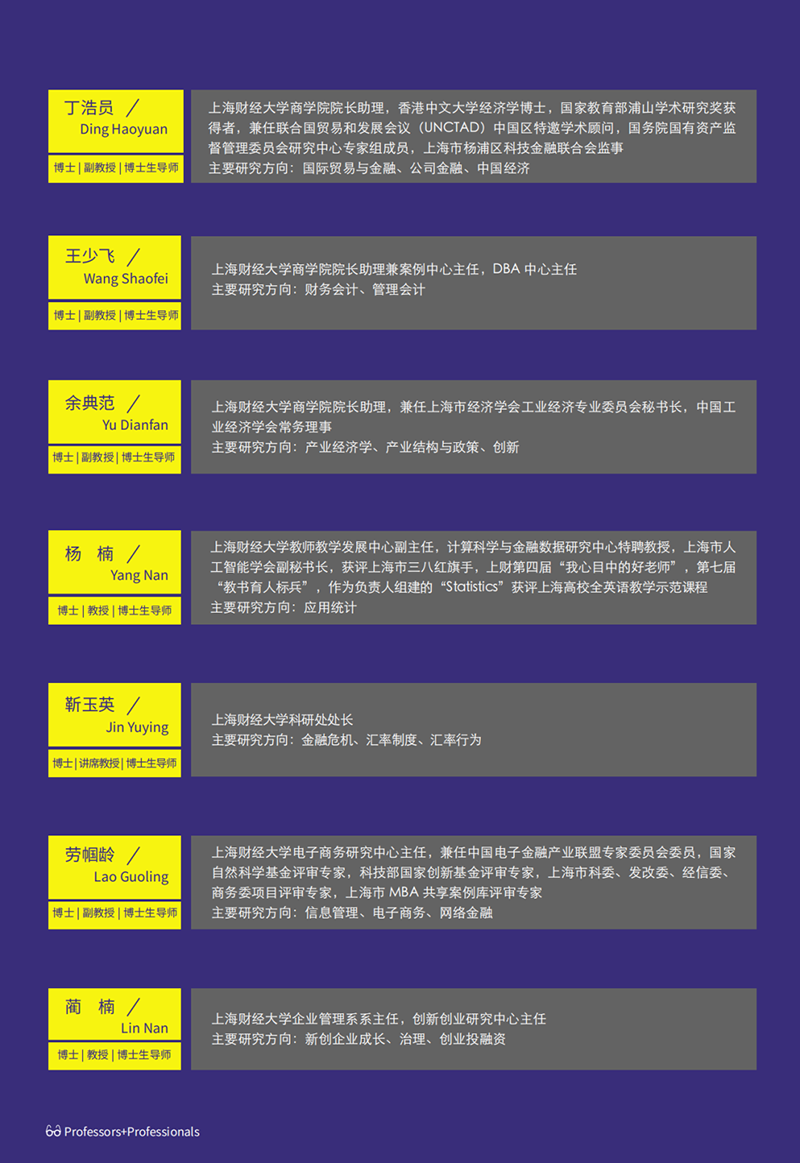 丁浩员 /
Ding Haoyuan
博士 | 副教授 | 博士生导师

上海财经大学商学院院长助理，香港中文大学经济学博士，国家教育部浦山学术研究奖获得者，兼任联合国贸易和发展会议（UNCTAD）中国区特邀学术顾问，国务院国有资产监督管理委员会研究中心专家组成员，上海市杨浦区科技金融联合会监事
主要研究方向：国际贸易与金融、公司金融、中国经济

王少飞 /
Wang Shaofei
博士 | 副教授 | 博士生导师

上海财经大学商学院院长助理兼案例中心主任，DBA 中心主任
主要研究方向：财务会计、管理会计

余典范 /
Yu Dianfan
博士 | 副教授 | 博士生导师

上海财经大学商学院院长助理，兼任上海市经济学会工业经济专业委员会秘书长，中国工业经济学会常务理事
主要研究方向：产业经济学、产业结构与政策、创新

杨 楠 /
Yang Nan
博士 | 教授 | 博士生导师

上海财经大学教师教学发展中心副主任，计算科学与金融数据研究中心特聘教授，上海市人工智能学会副秘书长，获评上海市三八红旗手，上财第四届“我心目中的好老师”，第七届“教书育人标兵”，作为负责人组建的“Statistics”获评上海高校全英语教学示范课程
主要研究方向：应用统计

靳玉英 /
Jin Yuying
博士 | 讲席教授 | 博士生导师

上海财经大学科研处处长
主要研究方向：金融危机、汇率制度、汇率行为

劳帼龄 /
Lao Guoling
博士 | 副教授 | 博士生导师

上海财经大学电子商务研究中心主任，兼任中国电子金融产业联盟专家委员会委员，国家自然科学基金评审专家，科技部国家创新基金评审专家，上海市科委、发改委、经信委、商务委项目评审专家，上海市 MBA 共享案例库评审专家
主要研究方向：信息管理、电子商务、网络金融

蔺 楠 /
Lin Nan
博士 | 教授 | 博士生导师

上海财经大学企业管理系系主任，创新创业研究中心主任
主要研究方向：新创企业成长、治理、创业投融资

Professors+Professionals